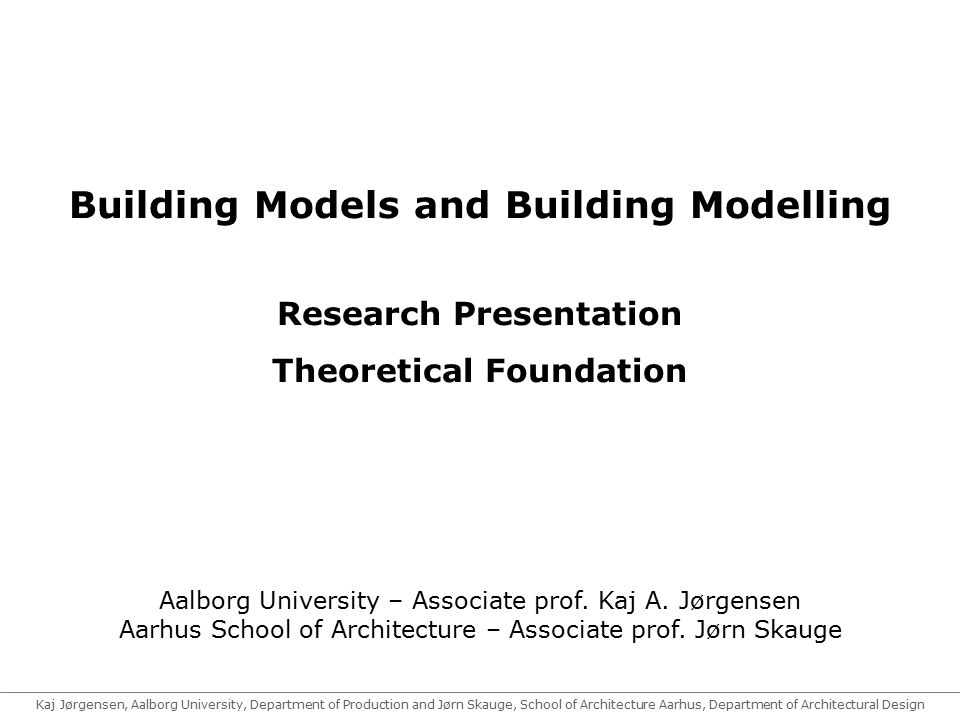 Building Models and Building Modelling

Research Presentation

Theoretical Foundation

Aalborg University – Associate prof. Kaj A. Jørgensen
Aarhus School of Architecture – Associate prof. Jørn Skauge

Kaj Jørgensen, Aalborg University, Department of Production and Jørn Skauge, School of Architecture Aarhus, Department of Architectural Design